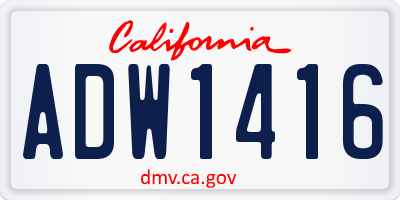 California

ADW1416

dmv.ca.gov